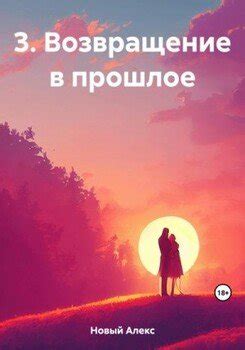 3. Возвращение в прошлое

18+

Новый Алекс